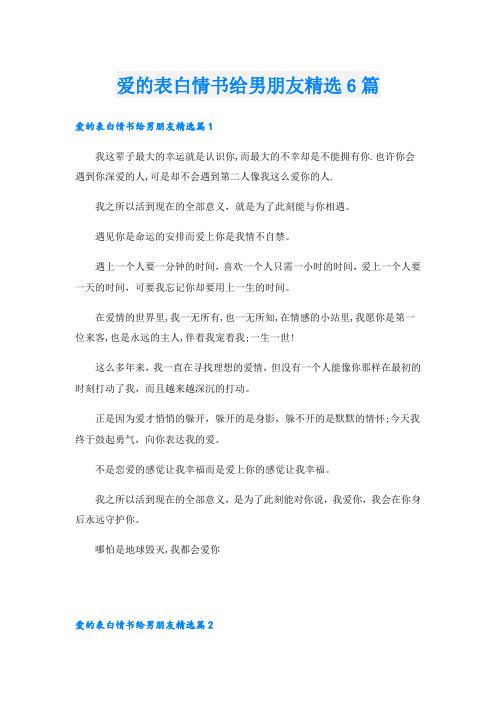 爱的表白情书给男朋友精选6篇

爱的表白情书给男朋友精选篇1

我这辈子最大的幸运就是认识你,而最大的不幸却是不能拥有你.也许你会遇到你深爱的人,可是却不会遇到第二人像我这么爱你的人.

我之所以活到现在的全部意义，就是为了此刻能与你相遇。

遇见你是命运的安排而爱上你是我情不自禁。

遇上一个人要一分钟的时间，喜欢一个人只需一小时的时间，爱上一个人要一天的时间，可要我忘记你却要用上一生的时间。

在爱情的世界里，我一无所有，也一无所知，在情感的小站里，我愿你是第一位来客，也是永远的主人，伴着我宠着我;一生一世!

这么多年来，我一直在寻找理想的爱情，但没有一个人能像你那样在最初的时刻打动了我，而且越来越深沉的打动。

正是因为爱才悄悄的躲开，躲开的是身影，躲不开的是默默的情怀;今天我终于鼓起勇气，向你表达我的爱。

不是恋爱的感觉让我幸福而是爱上你的感觉让我幸福。

我之所以活到现在的全部意义，是为了此刻能对你说，我爱你，我会在你身后永远守护你。

哪怕是地球毁灭，我都会爱你

爱的表白情书给男朋友精选篇2